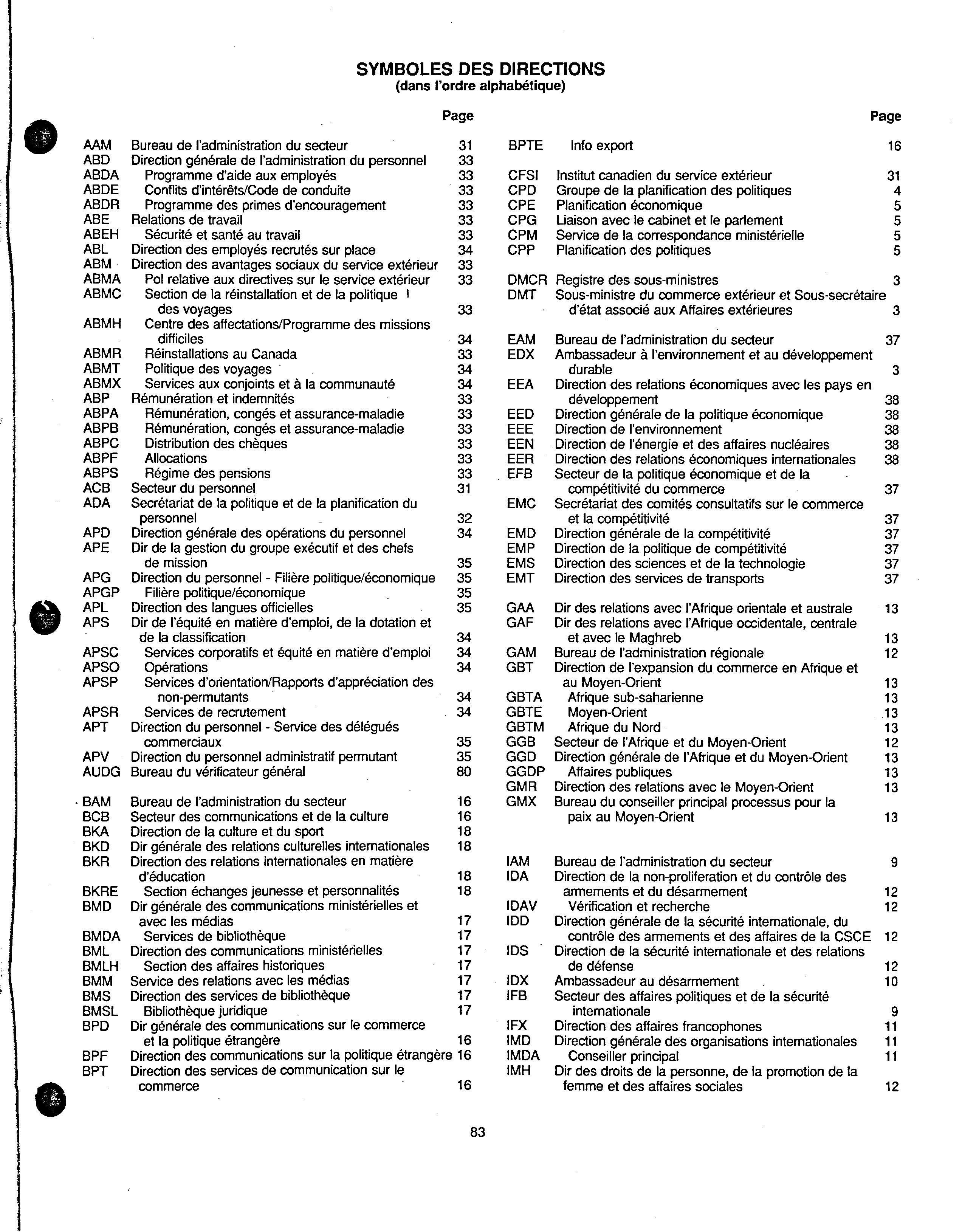 SYMBOLES DES DIRECTIONS
(dans l'ordre alphabétique)

| | | Page |
|---|---|---|
| AAM | Bureau de l'administration du secteur | 31 |
| ABD | Direction générale de l'administration du personnel | 33 |
| ABDA | Programme d'aide aux employés | 33 |
| ABDE | Conflits d'intérêts/Code de conduite | 33 |
| ABDR | Programme des primes d'encouragement | 33 |
| ABE | Relations de travail | 33 |
| ABEH | Sécurité et santé au travail | 33 |
| ABL | Direction des employés recrutés sur place | 34 |
| ABM | Direction des avantages sociaux du service extérieur | 33 |
| ABMA | Pol relative aux directives sur le service extérieur | 33 |
| ABMC | Section de la réinstallation et de la politique des voyages | 33 |
| ABMH | Centre des affectations/Programme des missions difficiles | 34 |
| ABMR | Réinstallations au Canada | 33 |
| ABMT | Politique des voyages | 34 |
| ABMX | Services aux conjoints et à la communauté | 34 |
| ABP | Rémunération et indemnités | 33 |
| ABPA | Rémunération, congés et assurance-maladie | 33 |
| ABPB | Rémunération, congés et assurance-maladie | 33 |
| ABPC | Distribution des chèques | 33 |
| ABPF | Allocations | 33 |
| ABPS | Régime des pensions | 33 |
| ACB | Secteur du personnel | 31 |
| ADA | Secrétariat de la politique et de la planification du personnel | 32 |
| APD | Direction générale des opérations du personnel | 34 |
| APE | Dir de la gestion du groupe exécutif et des chefs de mission | 35 |
| APG | Direction du personnel - Filière politique/économique | 35 |
| APGP | Filière politique/économique | 35 |
| APL | Direction des langues officielles | 35 |
| APS | Dir de l'équité en matière d'emploi, de la dotation et de la classification | 34 |
| APSC | Services corporatifs et équité en matière d'emploi | 34 |
| APSO | Opérations | 34 |
| APSP | Services d'orientation/Rapports d'appréciation des non-permutants | 34 |
| APSR | Services de recrutement | 34 |
| APT | Direction du personnel - Service des délégués commerciaux | 35 |
| APV | Direction du personnel administratif permutant | 35 |
| AUDG | Bureau du vérificateur général | 80 |
| BAM | Bureau de l'administration du secteur | 16 |
| BCB | Secteur des communications et de la culture | 16 |
| BKA | Direction de la culture et du sport | 18 |
| BKD | Dir générale des relations culturelles internationales | 18 |
| BKR | Direction des relations internationales en matière d'éducation | 18 |
| BKRE | Section échanges jeunesse et personnalités | 18 |
| BMD | Dir générale des communications ministérielles et avec les médias | 17 |
| BMDA | Services de bibliothèque | 17 |
| BML | Direction des communications ministérielles | 17 |
| BMLH | Section des affaires historiques | 17 |
| BMM | Service des relations avec les médias | 17 |
| BMS | Direction des services de bibliothèque | 17 |
| BMSL | Bibliothèque juridique | 17 |
| BPD | Dir générale des communications sur le commerce et la politique étrangère | 16 |
| BPF | Direction des communications sur la politique étrangère | 16 |
| BPT | Direction des services de communication sur le commerce | 16 |

| | | Page |
|---|---|---|
| BPTE | Info export | 16 |
| CFSI | Institut canadien du service extérieur | 31 |
| CPD | Groupe de la planification des politiques | 4 |
| CPE | Planification économique | 5 |
| CPG | Liaison avec le cabinet et le parlement | 5 |
| CPM | Service de la correspondance ministérielle | 5 |
| CPP | Planification des politiques | 5 |
| DMCR | Registre des sous-ministres | 3 |
| DMT | Sous-ministre du commerce extérieur et Sous-secrétaire d'état associé aux Affaires extérieures | 3 |
| EAM | Bureau de l'administration du secteur | 37 |
| EDX | Ambassadeur à l'environnement et au développement durable | 3 |
| EEA | Direction des relations économiques avec les pays en développement | 38 |
| EED | Direction générale de la politique économique | 38 |
| EEE | Direction de l'environnement | 38 |
| EEN | Direction de l'énergie et des affaires nucléaires | 38 |
| EER | Direction des relations économiques internationales | 38 |
| EFB | Secteur de la politique économique et de la compétitivité du commerce | 37 |
| EMC | Secrétariat des comités consultatifs sur le commerce et la compétitivité | 37 |
| EMD | Direction générale de la compétitivité | 37 |
| EMP | Direction de la politique de compétitivité | 37 |
| EMS | Direction des sciences et de la technologie | 37 |
| EMT | Direction des services de transports | 37 |
| GAA | Dir des relations avec l'Afrique orientale et australe | 13 |
| GAF | Dir des relations avec l'Afrique occidentale, centrale et avec le Maghreb | 13 |
| GAM | Bureau de l'administration régionale | 12 |
| GBT | Direction de l'expansion du commerce en Afrique et au Moyen-Orient | 13 |
| GBTA | Afrique sub-saharienne | 13 |
| GBTE | Moyen-Orient | 13 |
| GBTM | Afrique du Nord | 13 |
| GGB | Secteur de l'Afrique et du Moyen-Orient | 12 |
| GGD | Direction générale de l'Afrique et du Moyen-Orient | 13 |
| GGDP | Affaires publiques | 13 |
| GMR | Direction des relations avec le Moyen-Orient | 13 |
| GMX | Bureau du conseiller principal processus pour la paix au Moyen-Orient | 13 |
| IAM | Bureau de l'administration du secteur | 9 |
| IDA | Direction de la non-proliferation et du contrôle des armements et du désarmement | 12 |
| IDAV | Vérification et recherche | 12 |
| IDD | Direction générale de la sécurité internationale, du contrôle des armements et des affaires de la CSCE | 12 |
| IDS | Direction de la sécurité internationale et des relations de défense | 12 |
| IDX | Ambassadeur au désarmement | 10 |
| IFB | Secteur des affaires politiques et de la sécurité internationale | 9 |
| IFX | Direction des affaires francophones | 11 |
| IMD | Direction générale des organisations internationales | 11 |
| IMDA | Conseiller principal | 11 |
| IMH | Dir des droits de la personne, de la promotion de la femme et des affaires sociales | 12 |

83